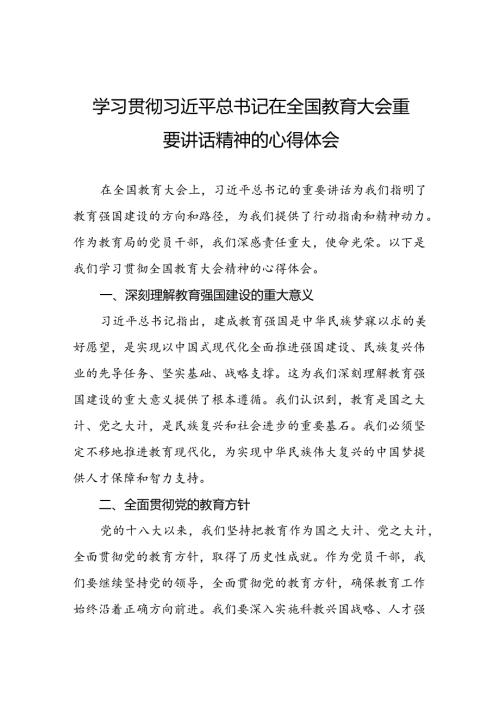 学习贯彻习近平总书记在全国教育大会重要讲话精神的心得体会

在全国教育大会上，习近平总书记的重要讲话为我们指明了教育强国建设的方向和路径，为我们提供了行动指南和精神动力。作为教育局的党员干部，我们深感责任重大，使命光荣。以下是我们学习贯彻全国教育大会精神的心得体会。

一、深刻理解教育强国建设的重大意义

习近平总书记指出，建成教育强国是中华民族梦寐以求的美好愿望，是实现以中国式现代化全面推进强国建设、民族复兴伟业的先导任务、坚实基础、战略支撑。这为我们深刻理解教育强国建设的重大意义提供了根本遵循。我们认识到，教育是国之大计、党之大计，是民族复兴和社会进步的重要基石。我们必须坚定不移地推进教育现代化，为实现中华民族伟大复兴的中国梦提供人才保障和智力支持。

二、全面贯彻党的教育方针

党的十八大以来，我们坚持把教育作为国之大计、党之大计，全面贯彻党的教育方针，取得了历史性成就。作为党员干部，我们要继续坚持党的领导，全面贯彻党的教育方针，确保教育工作始终沿着正确方向前进。我们要深入实施科教兴国战略、人才强